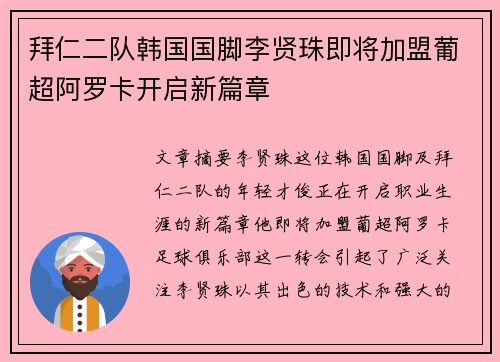 拜仁二队韩国国脚李贤珠即将加盟葡超阿罗卡开启新篇章

文章摘要李贤珠这位韩国国脚及拜仁二队的年轻才俊正在开启职业生涯的新篇章他即将加盟葡超阿罗卡足球俱乐部这一转会引起了广泛关注李贤珠以其出色的技术和强大的